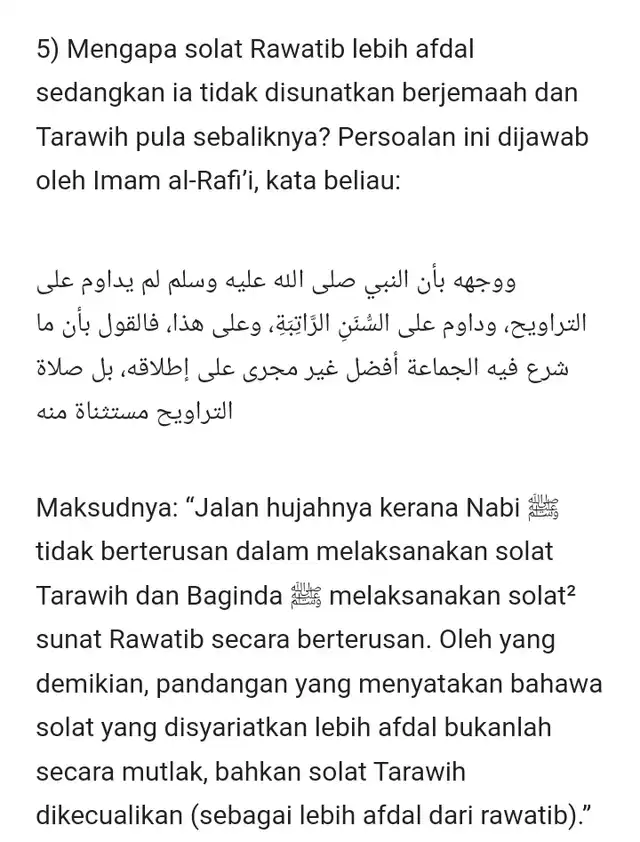 5) Mengapa solat Rawatib lebih afdal sedangkan ia tidak disunatkan berjemaah dan Tarawih pula sebaliknya? Persoalan ini dijawab oleh Imam al-Rafi'i, kata beliau:

ووجهه بأن النبي صلى الله عليه وسلم لم يداوم على التراويح، وداوم على السُّنَنِ الرَّاتِبَةِ، وعلى هذا، فالقول بأن ما شرع فيه الجماعة أفضل غير مجرى على إطلاقه، بل صلاة التراويح مستثناة منه

Maksudnya: "Jalan hujahnya kerana Nabi ﷺ tidak berterusan dalam melaksanakan solat Tarawih dan Baginda ﷺ melaksanakan solat² sunat Rawatib secara berterusan. Oleh yang demikian, pandangan yang menyatakan bahawa solat yang disyariatkan lebih afdal bukanlah secara mutlak, bahkan solat Tarawih dikecualikan (sebagai lebih afdal dari rawatib)."